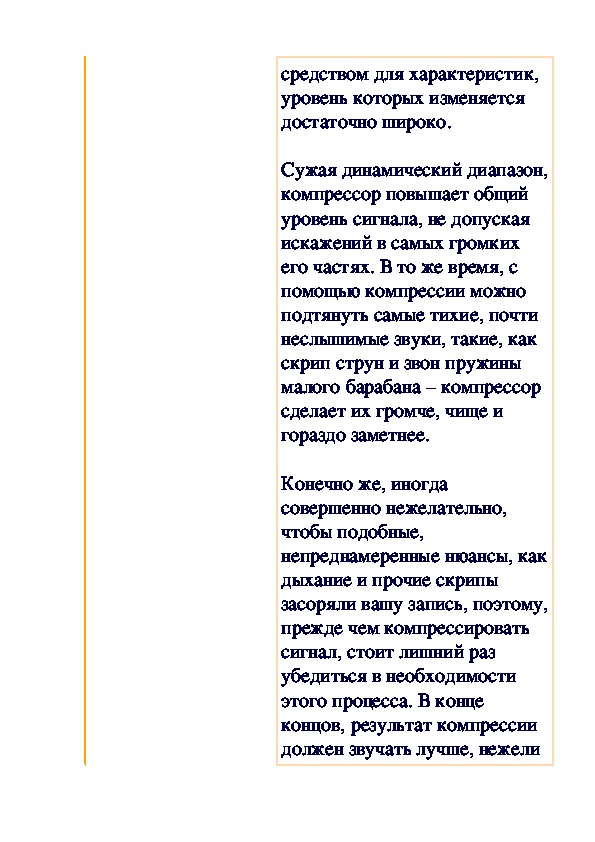 средством для характеристик, уровень которых изменяется достаточно широко.

Сужая динамический диапазон, компрессор повышает общий уровень сигнала, не допуская искажений в самых громких его частях. В то же время, с помощью компрессии можно подтянуть самые тихие, почти неслышимые звуки, такие, как скрип струн и звон пружины малого барабана – компрессор сделает их громче, чище и гораздо заметнее.

Конечно же, иногда совершенно нежелательно, чтобы подобные, непреднамеренные нюансы, как дыхание и прочие скрипы засоряли вашу запись, поэтому, прежде чем компрессировать сигнал, стоит лишний раз убедиться в необходимости этого процесса. В конце концов, результат компрессии должен звучать лучше, нежели